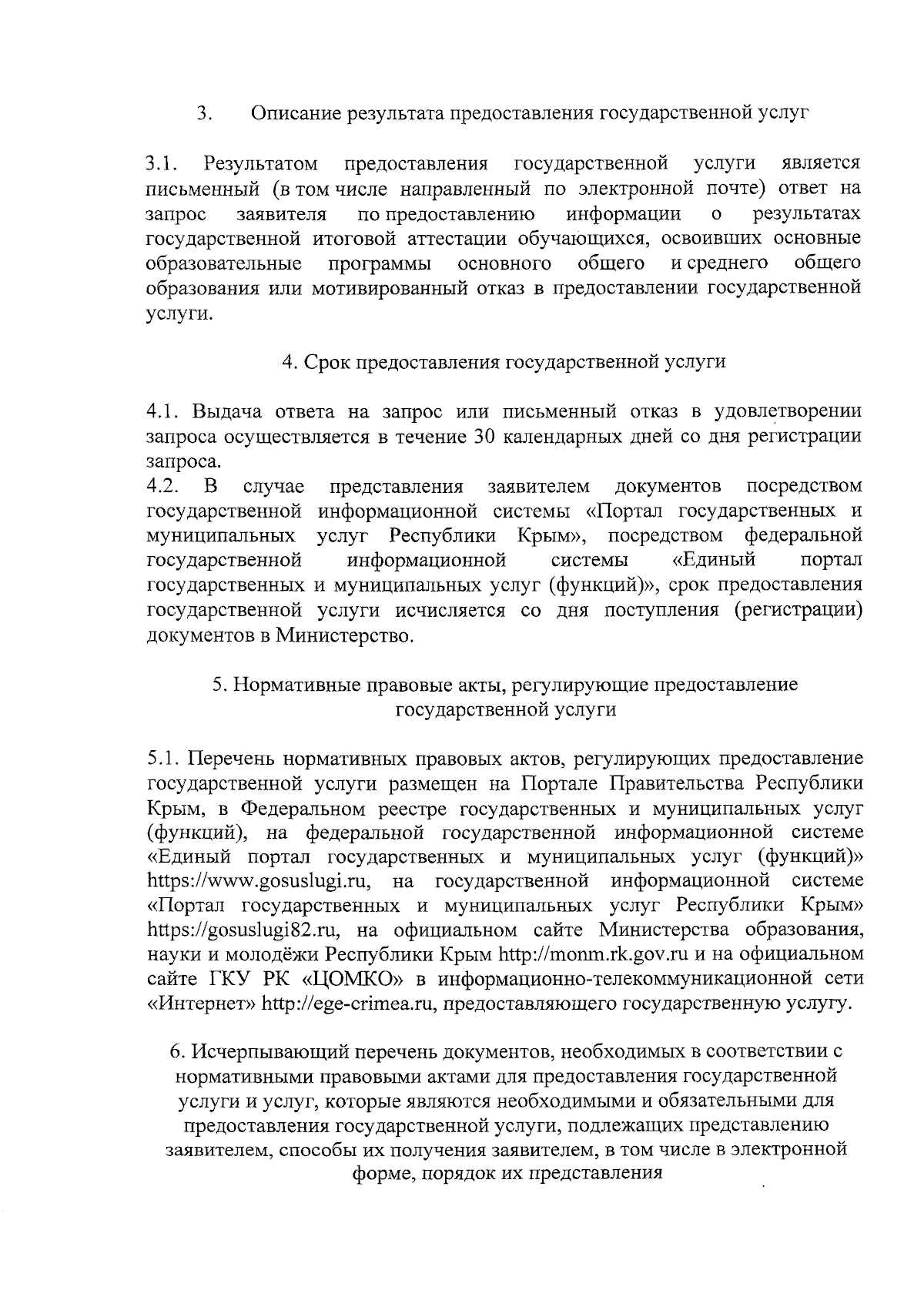 3. Описание результата предоставления государственной услуг

3.1. Результатом предоставления государственной услуги является письменный (в том числе направленный по электронной почте) ответ на запрос заявителя по предоставлению информации о результатах государственной итоговой аттестации обучающихся, освоивших основные образовательные программы основного общего и среднего общего образования или мотивированный отказ в предоставлении государственной услуги.

4. Срок предоставления государственной услуги

4.1. Выдача ответа на запрос или письменный отказ в удовлетворении запроса осуществляется в течение 30 календарных дней со дня регистрации запроса.
4.2. В случае представления заявителем документов посредством государственной информационной системы «Портал государственных и муниципальных услуг Республики Крым», посредством федеральной государственной информационной системы «Единый портал государственных и муниципальных услуг (функций)», срок предоставления государственной услуги исчисляется со дня поступления (регистрации) документов в Министерство.

5. Нормативные правовые акты, регулирующие предоставление государственной услуги

5.1. Перечень нормативных правовых актов, регулирующих предоставление государственной услуги размещен на Портале Правительства Республики Крым, в Федеральном реестре государственных и муниципальных услуг (функций), на федеральной государственной информационной системе «Единый портал государственных и муниципальных услуг (функций)» https://www.gosuslugi.ru, на государственной информационной системе «Портал государственных и муниципальных услуг Республики Крым» https://gosuslugi82.ru, на официальном сайте Министерства образования, науки и молодёжи Республики Крым http://monm.rk.gov.ru и на официальном сайте ГКУ РК «ЦОМКО» в информационно-телекоммуникационной сети «Интернет» http://ege-crimea.ru, предоставляющего государственную услугу.

6. Исчерпывающий перечень документов, необходимых в соответствии с нормативными правовыми актами для предоставления государственной услуги и услуг, которые являются необходимыми и обязательными для предоставления государственной услуги, подлежащих представлению заявителем, способы их получения заявителем, в том числе в электронной форме, порядок их представления